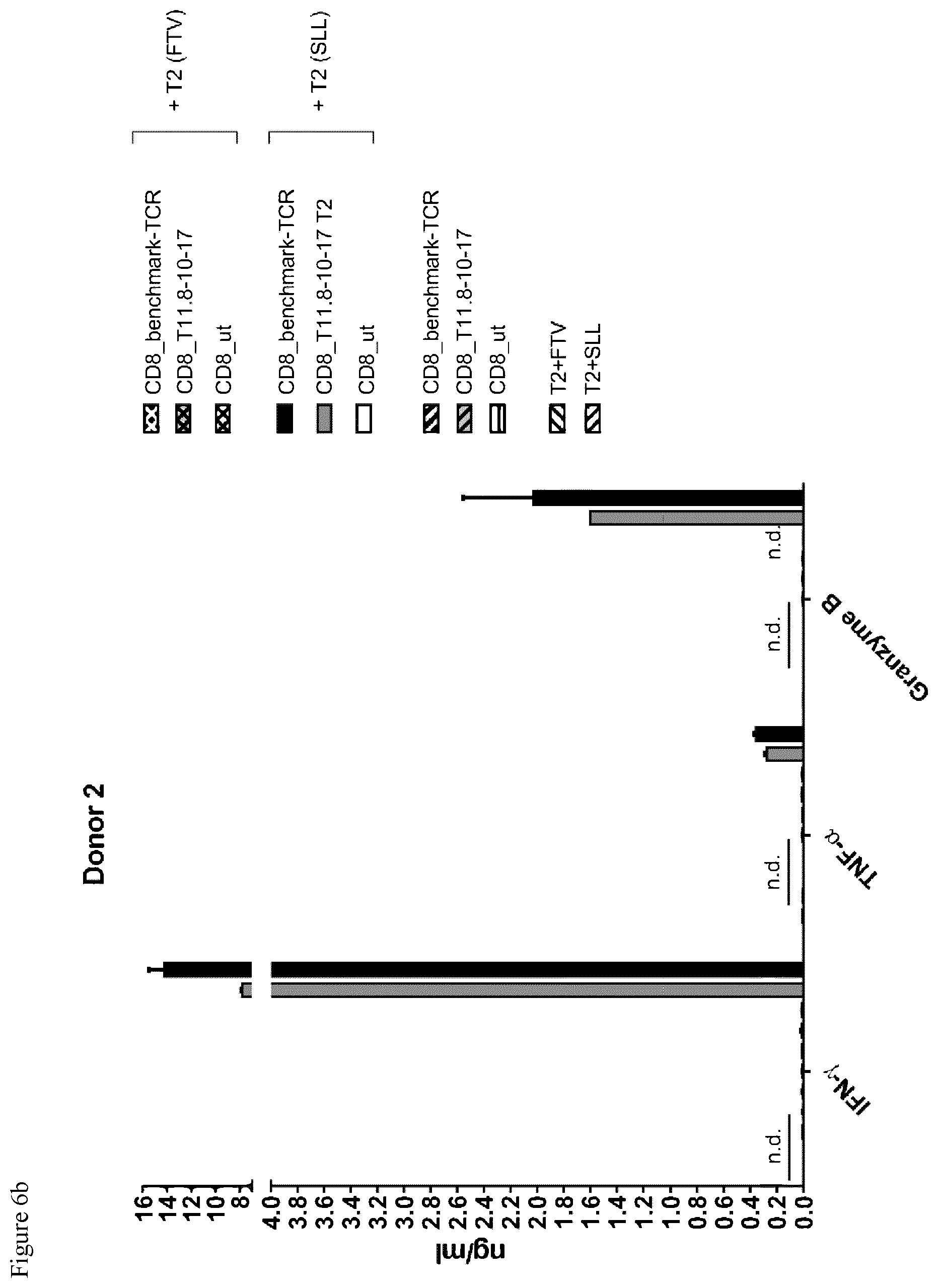 Figure 6b

Donor 2

ng/ml

16
14
12
10
8
4.0
3.8
3.6
3.4
3.2
3.0
2.8
2.6
2.4
2.2
2.0
1.8
1.6
1.4
1.2
1.0
0.8
0.6
0.4
0.2
0.0

n.d.
n.d.
n.d.
n.d.

IFN-γ
TNF-α
Granzyme B

CD8_benchmark-TCR
CD8_T11.8-10-17
CD8_ut
+ T2 (FTV)

CD8_benchmark-TCR
CD8_T11.8-10-17 T2
CD8_ut
+ T2 (SLL)

CD8_benchmark-TCR
CD8_T11.8-10-17
CD8_ut

T2+FTV
T2+SLL